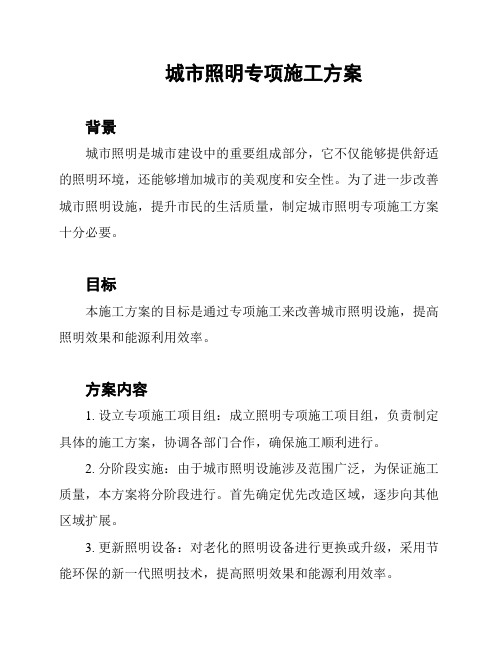 城市照明专项施工方案

背景

城市照明是城市建设中的重要组成部分，它不仅能够提供舒适的照明环境，还能够增加城市的美观度和安全性。为了进一步改善城市照明设施，提升市民的生活质量，制定城市照明专项施工方案十分必要。

目标

本施工方案的目标是通过专项施工来改善城市照明设施，提高照明效果和能源利用效率。

方案内容

1. 设立专项施工项目组：成立照明专项施工项目组，负责制定具体的施工方案，协调各部门合作，确保施工顺利进行。

2. 分阶段实施：由于城市照明设施涉及范围广泛，为保证施工质量，本方案将分阶段进行。首先确定优先改造区域，逐步向其他区域扩展。

3. 更新照明设备：对老化的照明设备进行更换或升级，采用节能环保的新一代照明技术，提高照明效果和能源利用效率。